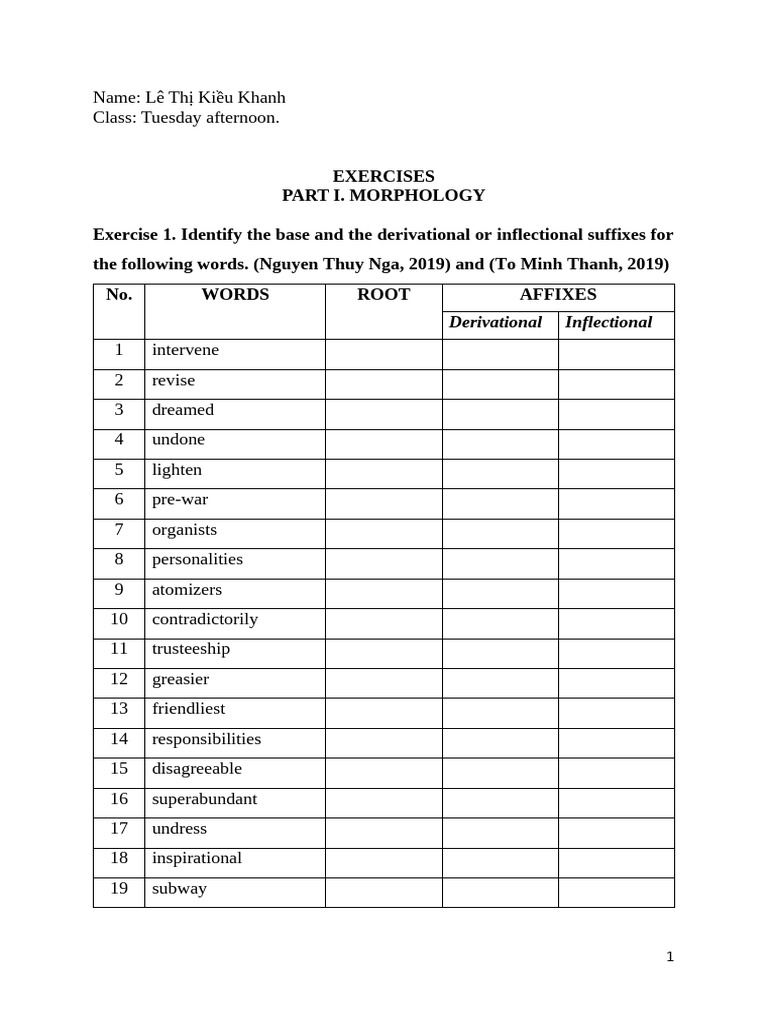 Name: Lê Thị Kiều Khanh
Class: Tuesday afternoon.

EXERCISES
PART I. MORPHOLOGY

Exercise 1. Identify the base and the derivational or inflectional suffixes for the following words. (Nguyen Thuy Nga, 2019) and (To Minh Thanh, 2019)

| No. | WORDS | ROOT | AFFIXES | |
|---|---|---|---|---|
| | | | Derivational | Inflectional |
| 1 | intervene | | | |
| 2 | revise | | | |
| 3 | dreamed | | | |
| 4 | undone | | | |
| 5 | lighten | | | |
| 6 | pre-war | | | |
| 7 | organists | | | |
| 8 | personalities | | | |
| 9 | atomizers | | | |
| 10 | contradictorily | | | |
| 11 | trusteeship | | | |
| 12 | greasier | | | |
| 13 | friendliest | | | |
| 14 | responsibilities | | | |
| 15 | disagreeable | | | |
| 16 | superabundant | | | |
| 17 | undress | | | |
| 18 | inspirational | | | |
| 19 | subway | | | |

1